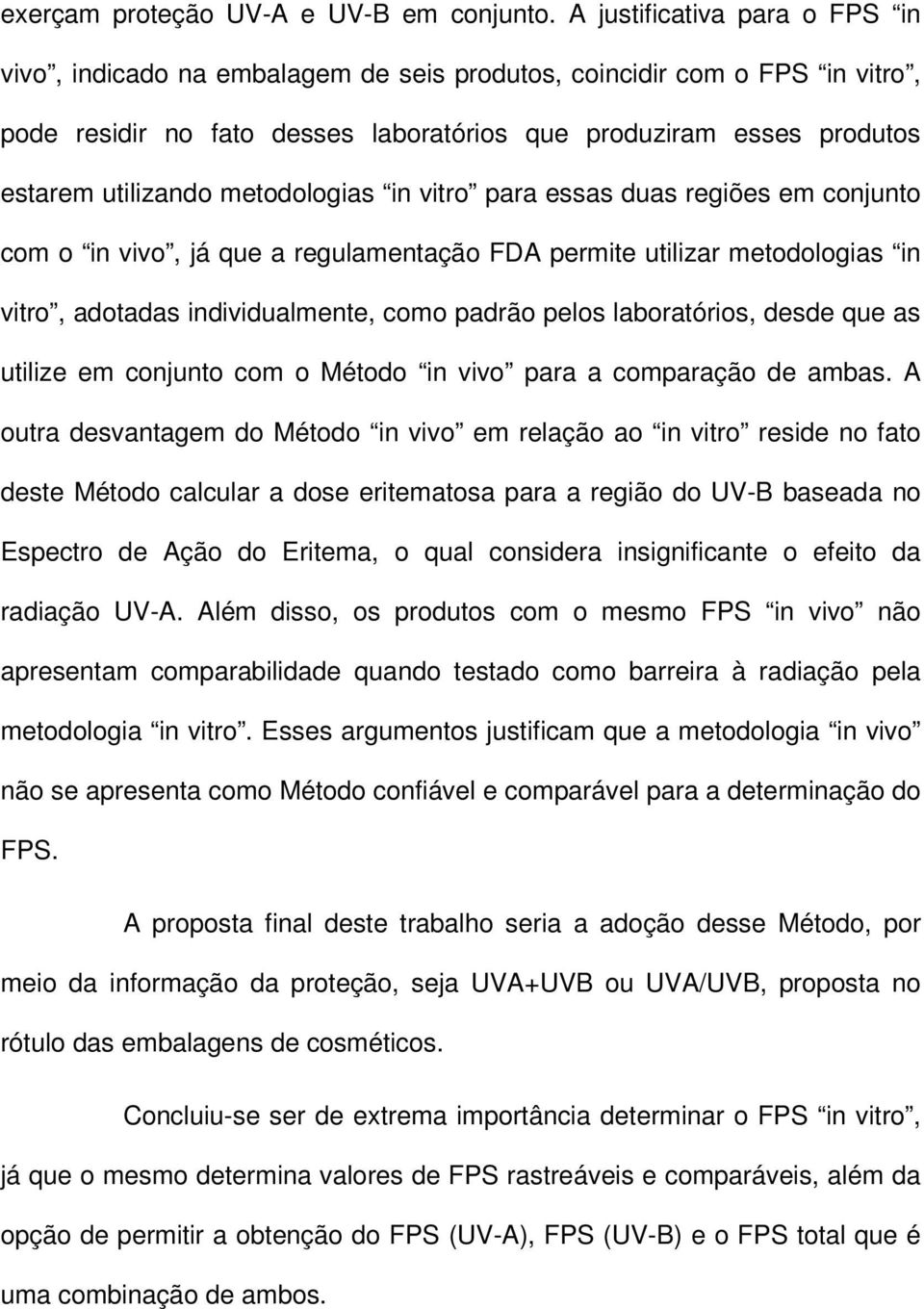 exerçam proteção UV-A e UV-B em conjunto. A justificativa para o FPS “in vivo”, indicado na embalagem de seis produtos, coincidir com o FPS “in vitro”, pode residir no fato desses laboratórios que produziram esses produtos estarem utilizando metodologias “in vitro” para essas duas regiões em conjunto com o “in vivo”, já que a regulamentação FDA permite utilizar metodologias “in vitro”, adotadas individualmente, como padrão pelos laboratórios, desde que as utilize em conjunto com o Método “in vivo” para a comparação de ambas. A outra desvantagem do Método “in vivo” em relação ao “in vitro” reside no fato deste Método calcular a dose eritematosa para a região do UV-B baseada no Espectro de Ação do Eritema, o qual considera insignificante o efeito da radiação UV-A. Além disso, os produtos com o mesmo FPS “in vivo” não apresentam comparabilidade quando testado como barreira à radiação pela metodologia “in vitro”. Esses argumentos justificam que a metodologia “in vivo” não se apresenta como Método confiável e comparável para a determinação do FPS.

A proposta final deste trabalho seria a adoção desse Método, por meio da informação da proteção, seja UVA+UVB ou UVA/UVB, proposta no rótulo das embalagens de cosméticos.

Concluiu-se ser de extrema importância determinar o FPS “in vitro”, já que o mesmo determina valores de FPS rastreáveis e comparáveis, além da opção de permitir a obtenção do FPS (UV-A), FPS (UV-B) e o FPS total que é uma combinação de ambos.